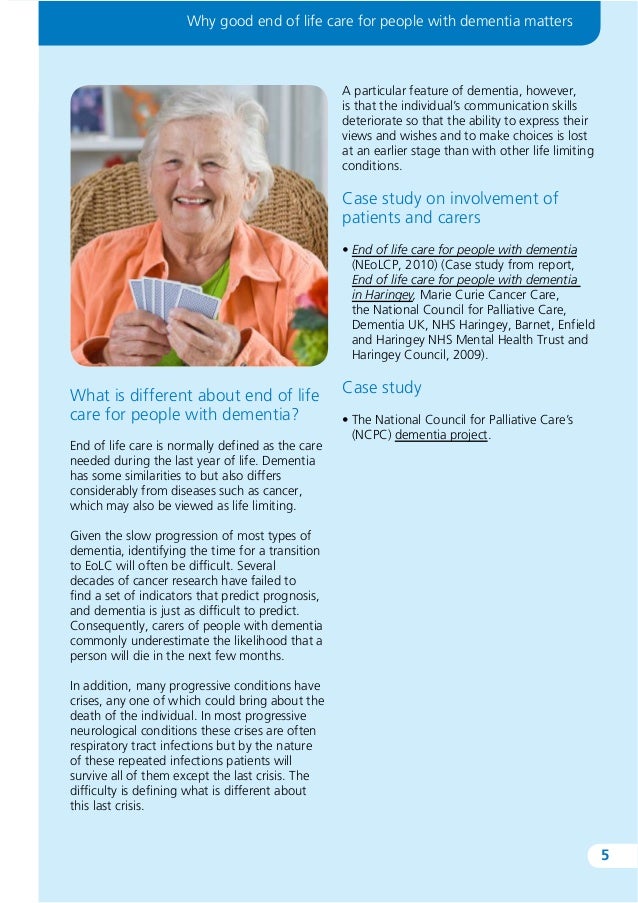 Why good end of life care for people with dementia matters

What is different about end of life care for people with dementia?

End of life care is normally defined as the care needed during the last year of life. Dementia has some similarities to but also differs considerably from diseases such as cancer, which may also be viewed as life limiting.

Given the slow progression of most types of dementia, identifying the time for a transition to EoLC will often be difficult. Several decades of cancer research have failed to find a set of indicators that predict prognosis, and dementia is just as difficult to predict. Consequently, carers of people with dementia commonly underestimate the likelihood that a person will die in the next few months.

In addition, many progressive conditions have crises, any one of which could bring about the death of the individual. In most progressive neurological conditions these crises are often respiratory tract infections but by the nature of these repeated infections patients will survive all of them except the last crisis. The difficulty is defining what is different about this last crisis.

A particular feature of dementia, however, is that the individual's communication skills deteriorate so that the ability to express their views and wishes and to make choices is lost at an earlier stage than with other life limiting conditions.

Case study on involvement of patients and carers

• End of life care for people with dementia (NEoLCP, 2010) (Case study from report, End of life care for people with dementia in Haringey, Marie Curie Cancer Care, the National Council for Palliative Care, Dementia UK, NHS Haringey, Barnet, Enfield and Haringey NHS Mental Health Trust and Haringey Council, 2009).

Case study

• The National Council for Palliative Care's (NCPC) dementia project.

5